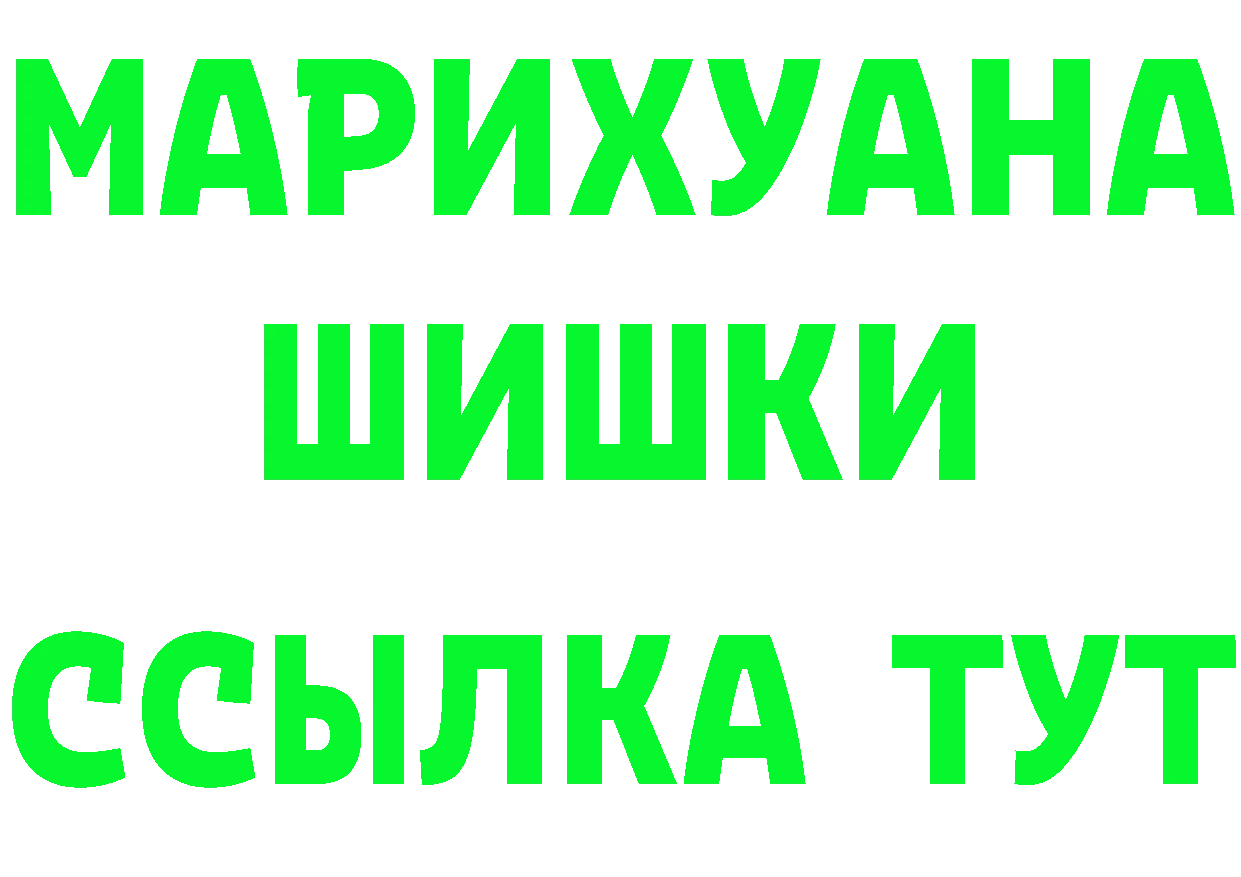 МАРИХУАНА
ШИШКИ
ССЫЛКА ТУТ